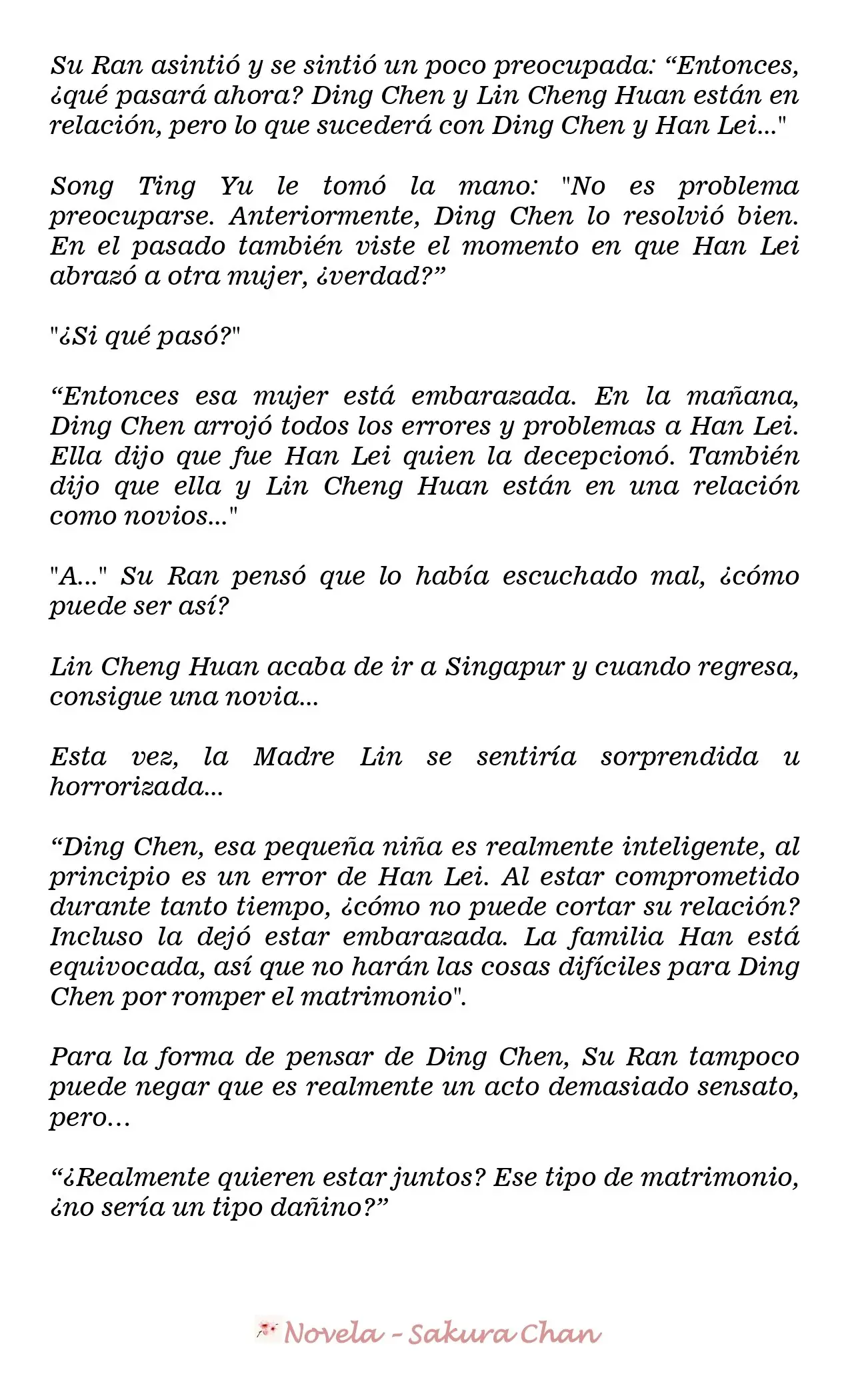 Su Ran asintió y se sintió un poco preocupada: “Entonces, ¿qué pasará ahora? Ding Chen y Lin Cheng Huan están en relación, pero lo que sucederá con Ding Chen y Han Lei..."

Song Ting Yu le tomó la mano: "No es problema preocuparse. Anteriormente, Ding Chen lo resolvió bien. En el pasado también viste el momento en que Han Lei abrazó a otra mujer, ¿verdad?”

"¿Si qué pasó?"

“Entonces esa mujer está embarazada. En la mañana, Ding Chen arrojó todos los errores y problemas a Han Lei. Ella dijo que fue Han Lei quien la decepcionó. También dijo que ella y Lin Cheng Huan están en una relación como novios..."

"A..." Su Ran pensó que lo había escuchado mal, ¿cómo puede ser así?

Lin Cheng Huan acaba de ir a Singapur y cuando regresa, consigue una novia...

Esta vez, la Madre Lin se sentiría sorprendida u horrorizada...

“Ding Chen, esa pequeña niña es realmente inteligente, al principio es un error de Han Lei. Al estar comprometido durante tanto tiempo, ¿cómo no puede cortar su relación? Incluso la dejó estar embarazada. La familia Han está equivocada, así que no harán las cosas difíciles para Ding Chen por romper el matrimonio".

Para la forma de pensar de Ding Chen, Su Ran tampoco puede negar que es realmente un acto demasiado sensato, pero…

“¿Realmente quieren estar juntos? Ese tipo de matrimonio, ¿no sería un tipo dañino?”

Novela - Sakura Chan